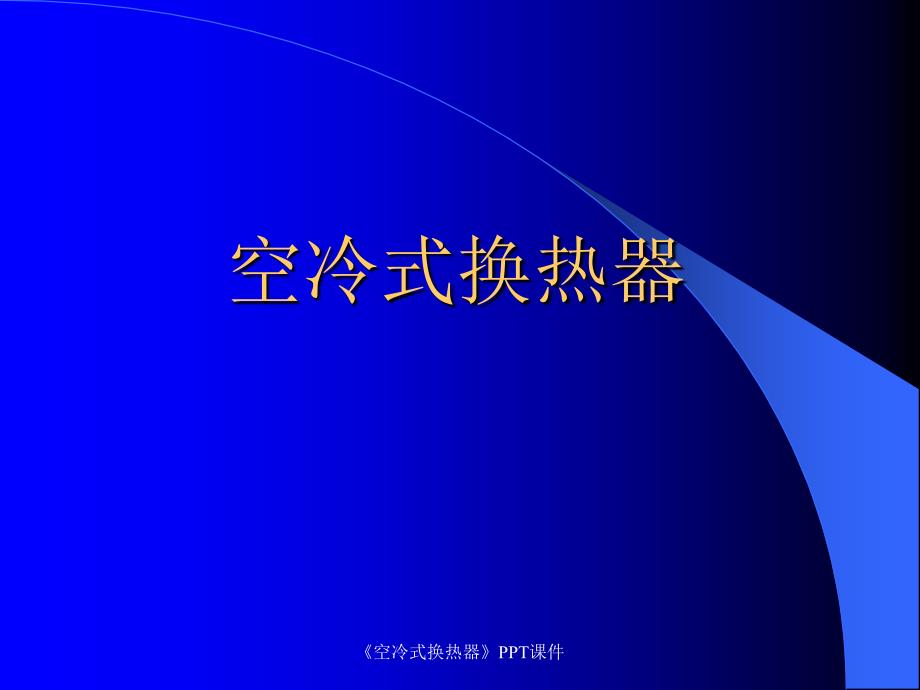 空冷式换热器

《空冷式换热器》PPT课件